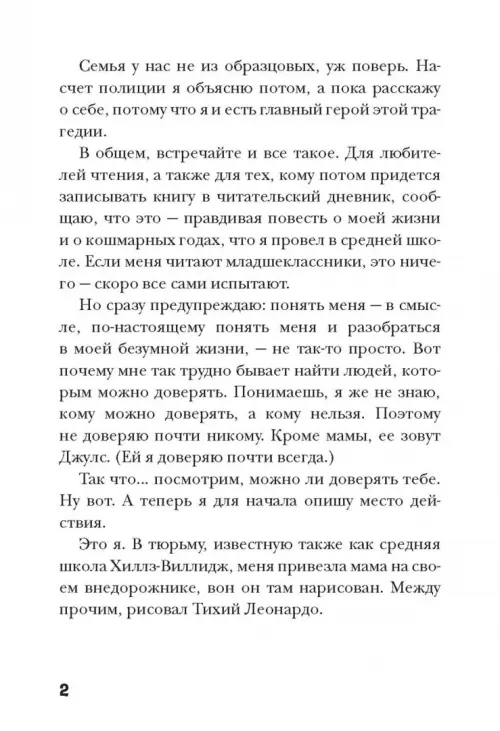 Семья у нас не из образцовых, уж поверь. Насчет полиции я объясню потом, а пока расскажу о себе, потому что я и есть главный герой этой трагедии.

В общем, встречайте и все такое. Для любителей чтения, а также для тех, кому потом придется записывать книгу в читательский дневник, сообщаю, что это — правдивая повесть о моей жизни и о кошмарных годах, что я провел в средней школе. Если меня читают младшеклассники, это ничего — скоро все сами испытают.

Но сразу предупреждаю: понять меня — в смысле, по-настоящему понять меня и разобраться в моей безумной жизни, — не так-то просто. Вот почему мне так трудно бывает найти людей, которым можно доверять. Понимаешь, я же не знаю, кому можно доверять, а кому нельзя. Поэтому не доверяю почти никому. Кроме мамы, ее зовут Джулс. (Ей я доверяю почти всегда.)

Так что... посмотрим, можно ли доверять тебе. Ну вот. А теперь я для начала опишу место действия.

Это я. В тюрьму, известную также как средняя школа Хиллз-Виллидж, меня привезла мама на своем внедорожнике, вон он там нарисован. Между прочим, рисовал Тихий Леонардо.

2